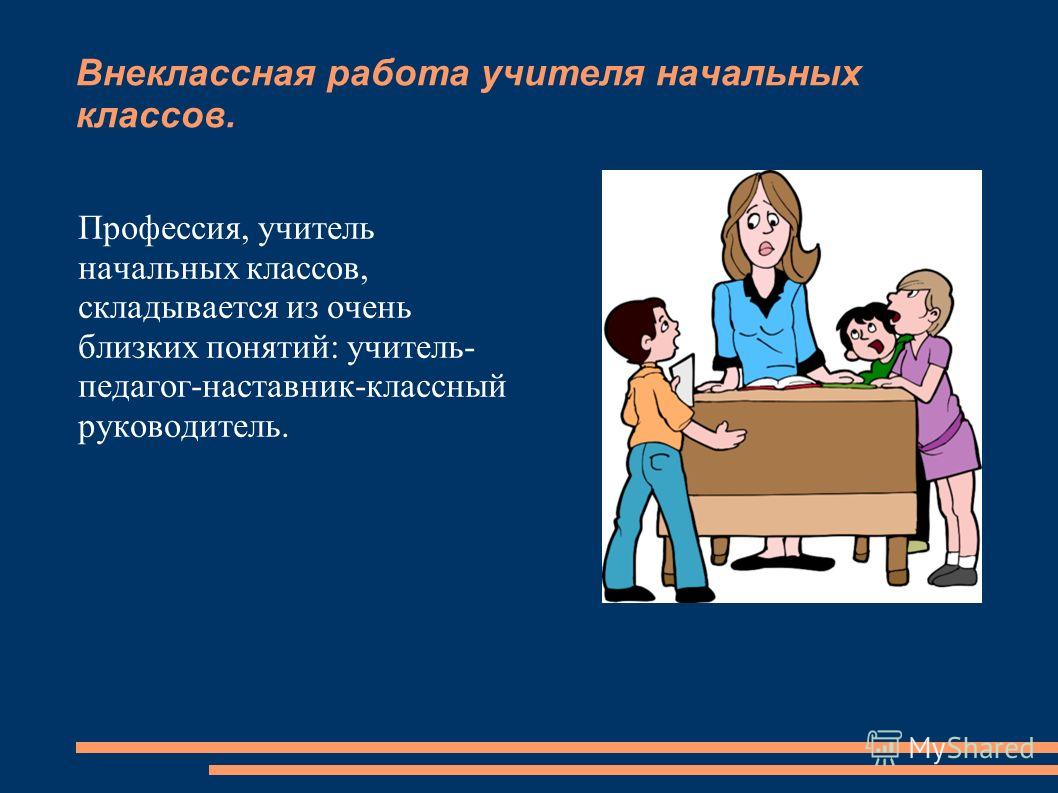 Внеклассная работа учителя начальных классов.

Профессия, учитель начальных классов, складывается из очень близких понятий: учитель-педагог-наставник-классный руководитель.

MyShared